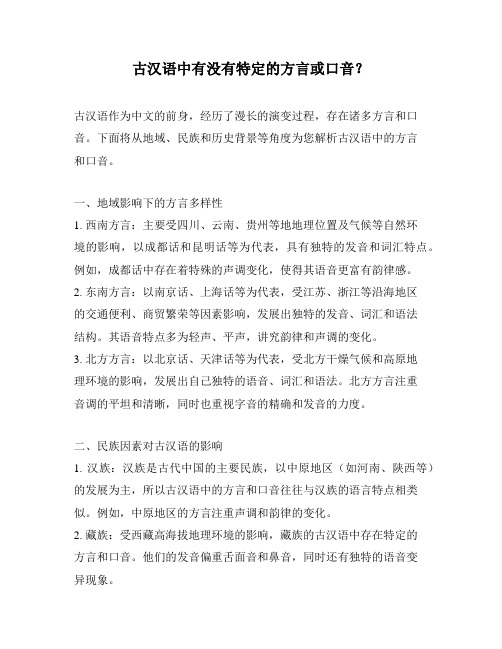 古汉语中有没有特定的方言或口音？

古汉语作为中文的前身，经历了漫长的演变过程，存在诸多方言和口音。下面将从地域、民族和历史背景等角度为您解析古汉语中的方言和口音。

一、地域影响下的方言多样性
1. 西南方言：主要受四川、云南、贵州等地地理位置及气候等自然环境的影响，以成都话和昆明话等为代表，具有独特的发音和词汇特点。例如，成都话中存在着特殊的声调变化，使得其语音更富有韵律感。
2. 东南方言：以南京话、上海话等为代表，受江苏、浙江等沿海地区的交通便利、商贸繁荣等因素影响，发展出独特的发音、词汇和语法结构。其语音特点多为轻声、平声，讲究韵律和声调的变化。
3. 北方方言：以北京话、天津话等为代表，受北方干燥气候和高原地理环境的影响，发展出自己独特的语音、词汇和语法。北方方言注重音调的平坦和清晰，同时也重视字音的精确和发音的力度。

二、民族因素对古汉语的影响
1. 汉族：汉族是古代中国的主要民族，以中原地区（如河南、陕西等）的发展为主，所以古汉语中的方言和口音往往与汉族的语言特点相类似。例如，中原地区的方言注重声调和韵律的变化。
2. 藏族：受西藏高海拔地理环境的影响，藏族的古汉语中存在特定的方言和口音。他们的发音偏重舌面音和鼻音，同时还有独特的语音变异现象。